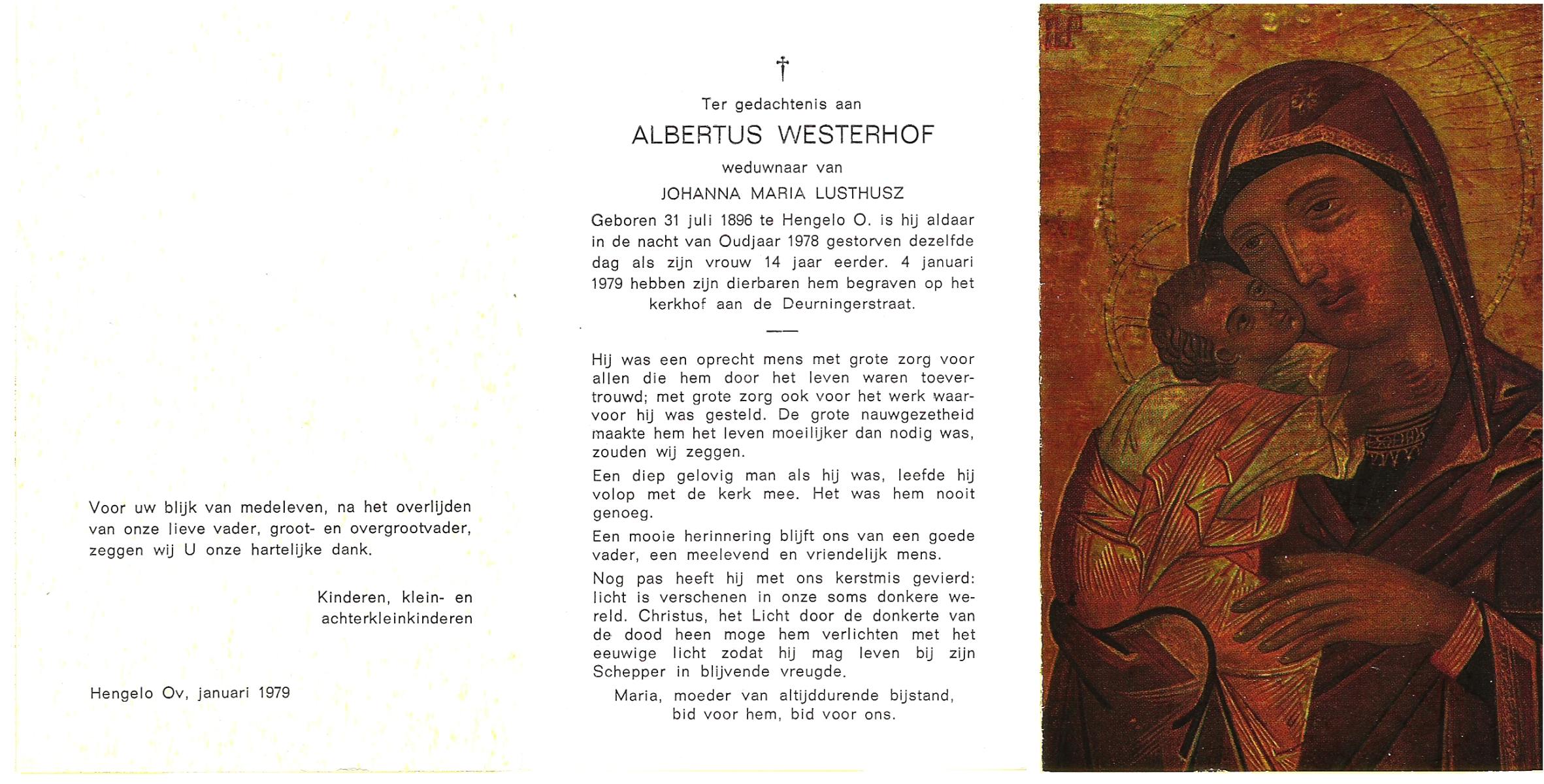 Voor uw blijk van medeleven, na het overlijden van onze lieve vader, groot- en overgrootvader, zeggen wij U onze hartelijke dank.

Kinderen, klein- en achterkleinkinderen

Hengelo Ov, januari 1979

†

Ter gedachtenis aan

ALBERTUS WESTERHOF

weduwnaar van

JOHANNA MARIA LUSTHUSZ

Geboren 31 juli 1896 te Hengelo O. is hij aldaar in de nacht van Oudjaar 1978 gestorven dezelfde dag als zijn vrouw 14 jaar eerder. 4 januari 1979 hebben zijn dierbaren hem begraven op het kerkhof aan de Deurningerstraat.

Hij was een oprecht mens met grote zorg voor allen die hem door het leven waren toevertrouwd; met grote zorg ook voor het werk waarvoor hij was gesteld. De grote nauwgezetheid maakte hem het leven moeilijker dan nodig was, zouden wij zeggen.

Een diep gelovig man als hij was, leefde hij volop met de kerk mee. Het was hem nooit genoeg.

Een mooie herinnering blijft ons van een goede vader, een meelevend en vriendelijk mens.

Nog pas heeft hij met ons kerstmis gevierd: licht is verschenen in onze soms donkere wereld. Christus, het Licht door de donkerte van de dood heen moge hem verlichten met het eeuwige licht zodat hij mag leven bij zijn Schepper in blijvende vreugde.

Maria, moeder van altijddurende bijstand, bid voor hem, bid voor ons.